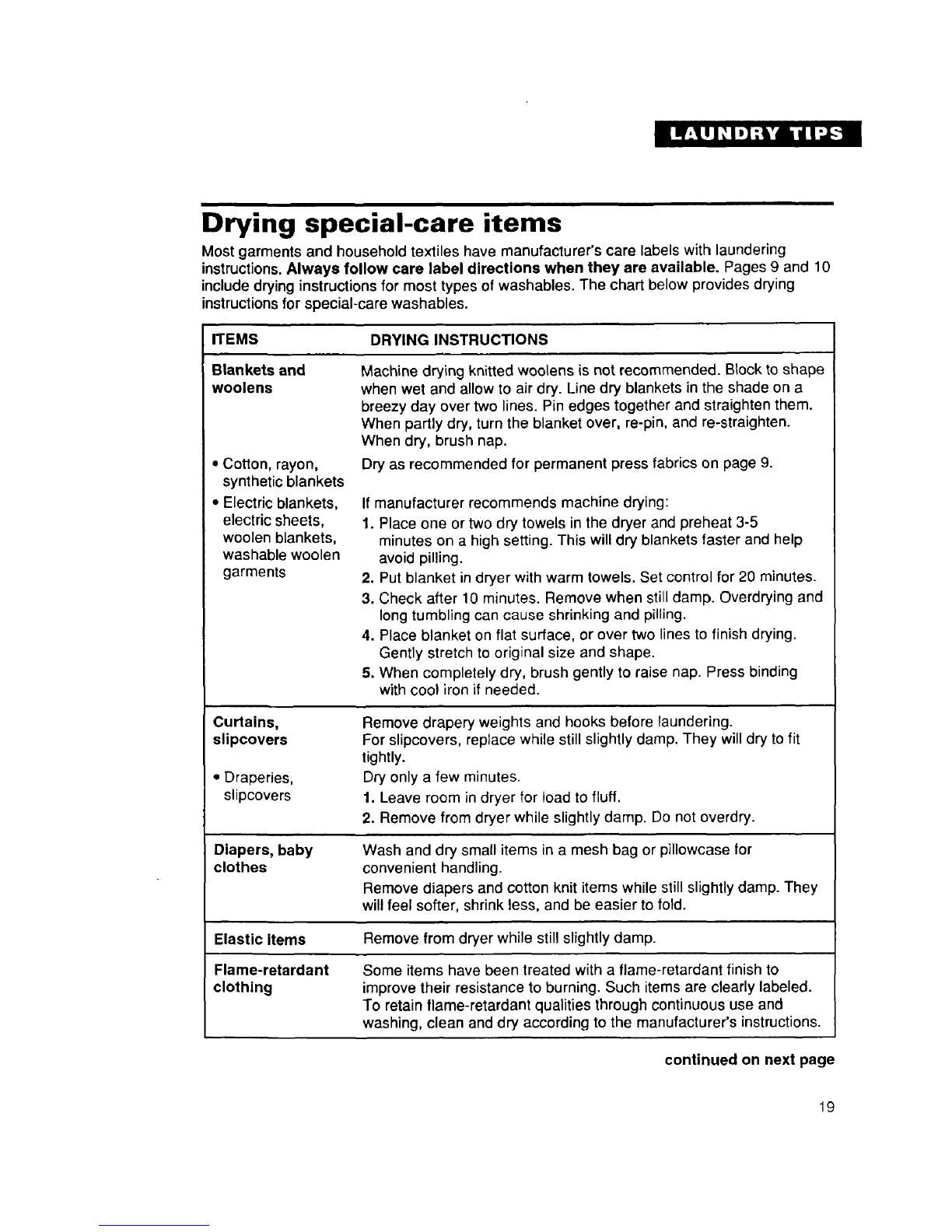 LAUNDRY TIPS

Drying special-care items

Most garments and household textiles have manufacturer's care labels with laundering instructions. Always follow care label directions when they are available. Pages 9 and 10 include drying instructions for most types of washables. The chart below provides drying instructions for special-care washables.

| ITEMS | DRYING INSTRUCTIONS |
|---|---|
| Blankets and woolens | Machine drying knitted woolens is not recommended. Block to shape when wet and allow to air dry. Line dry blankets in the shade on a breezy day over two lines. Pin edges together and straighten them. When partly dry, turn the blanket over, re-pin, and re-straighten. When dry, brush nap. |
| • Cotton, rayon, synthetic blankets | Dry as recommended for permanent press fabrics on page 9. |
| • Electric blankets, electric sheets, woolen blankets, washable woolen garments | If manufacturer recommends machine drying: 1. Place one or two dry towels in the dryer and preheat 3-5 minutes on a high setting. This will dry blankets faster and help avoid pilling. 2. Put blanket in dryer with warm towels. Set control for 20 minutes. 3. Check after 10 minutes. Remove when still damp. Overdrying and long tumbling can cause shrinking and pilling. 4. Place blanket on flat surface, or over two lines to finish drying. Gently stretch to original size and shape. 5. When completely dry, brush gently to raise nap. Press binding with cool iron if needed. |
| Curtains, slipcovers | Remove drapery weights and hooks before laundering. For slipcovers, replace while still slightly damp. They will dry to fit tightly. |
| • Draperies, slipcovers | Dry only a few minutes. 1. Leave room in dryer for load to fluff. 2. Remove from dryer while slightly damp. Do not overdry. |
| Diapers, baby clothes | Wash and dry small items in a mesh bag or pillowcase for convenient handling. Remove diapers and cotton knit items while still slightly damp. They will feel softer, shrink less, and be easier to fold. |
| Elastic items | Remove from dryer while still slightly damp. |
| Flame-retardant clothing | Some items have been treated with a flame-retardant finish to improve their resistance to burning. Such items are clearly labeled. To retain flame-retardant qualities through continuous use and washing, clean and dry according to the manufacturer's instructions. |

continued on next page

19